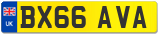 UK
BX66 AVA